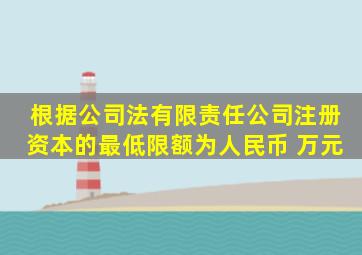 根据公司法有限责任公司注册资本的最低限额为人民币 万元